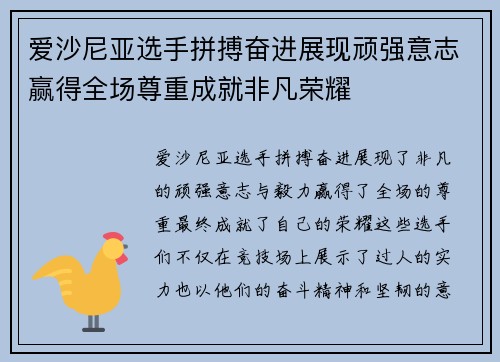 爱沙尼亚选手拼搏奋进展现顽强意志赢得全场尊重成就非凡荣耀

爱沙尼亚选手拼搏奋进展现了非凡的顽强意志与毅力赢得了全场的尊重最终成就了自己的荣耀这些选手们不仅在竞技场上展示了过人的实力也以他们的奋斗精神和坚韧的意